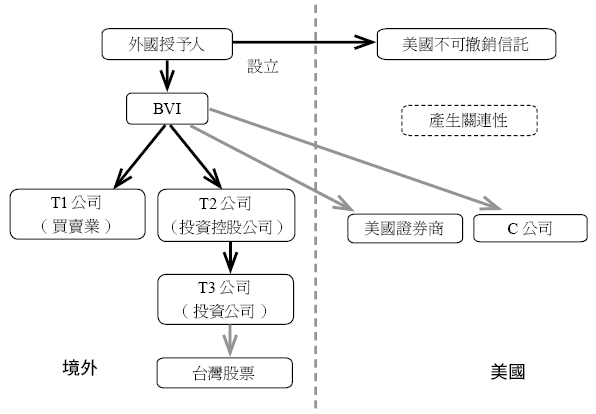 外國授予人

設立

美國不可撤銷信託

BVI

產生關連性

T1 公司
（買賣業）

T2 公司
（投資控股公司）

美國證券商

C 公司

T3 公司
（投資公司）

境外

台灣股票

美國